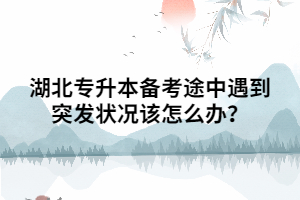 湖北专升本备考途中遇到突发状况该怎么办？